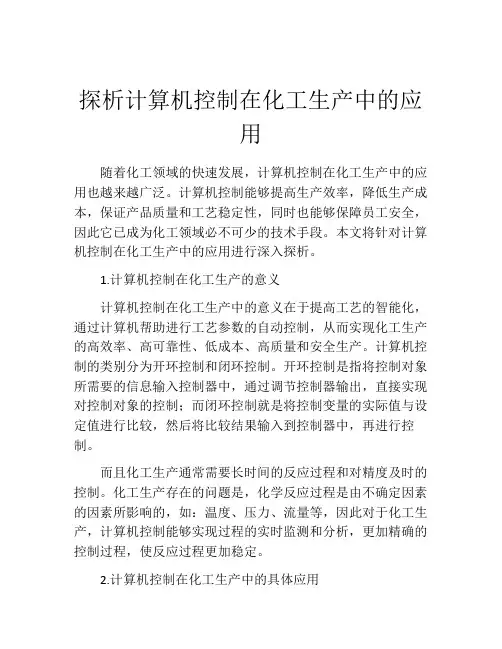 探析计算机控制在化工生产中的应用

随着化工领域的快速发展，计算机控制在化工生产中的应用也越来越广泛。计算机控制能够提高生产效率，降低生产成本，保证产品质量和工艺稳定性，同时也能够保障员工安全，因此它已成为化工领域必不可少的技术手段。本文将针对计算机控制在化工生产中的应用进行深入探析。

1.计算机控制在化工生产的意义

计算机控制在化工生产中的意义在于提高工艺的智能化，通过计算机帮助进行工艺参数的自动控制，从而实现化工生产的高效率、高可靠性、低成本、高质量和安全生产。计算机控制的类别分为开环控制和闭环控制。开环控制是指将控制对象所需要的信息输入控制器中，通过调节控制器输出，直接实现对控制对象的控制；而闭环控制就是将控制变量的实际值与设定值进行比较，然后将比较结果输入到控制器中，再进行控制。

而且化工生产通常需要长时间的反应过程和对精度及时的控制。化工生产存在的问题是，化学反应过程是由不确定因素的因素所影响的，如：温度、压力、流量等，因此对于化工生产，计算机控制能够实现过程的实时监测和分析，更加精确的控制过程，使反应过程更加稳定。

2.计算机控制在化工生产中的具体应用